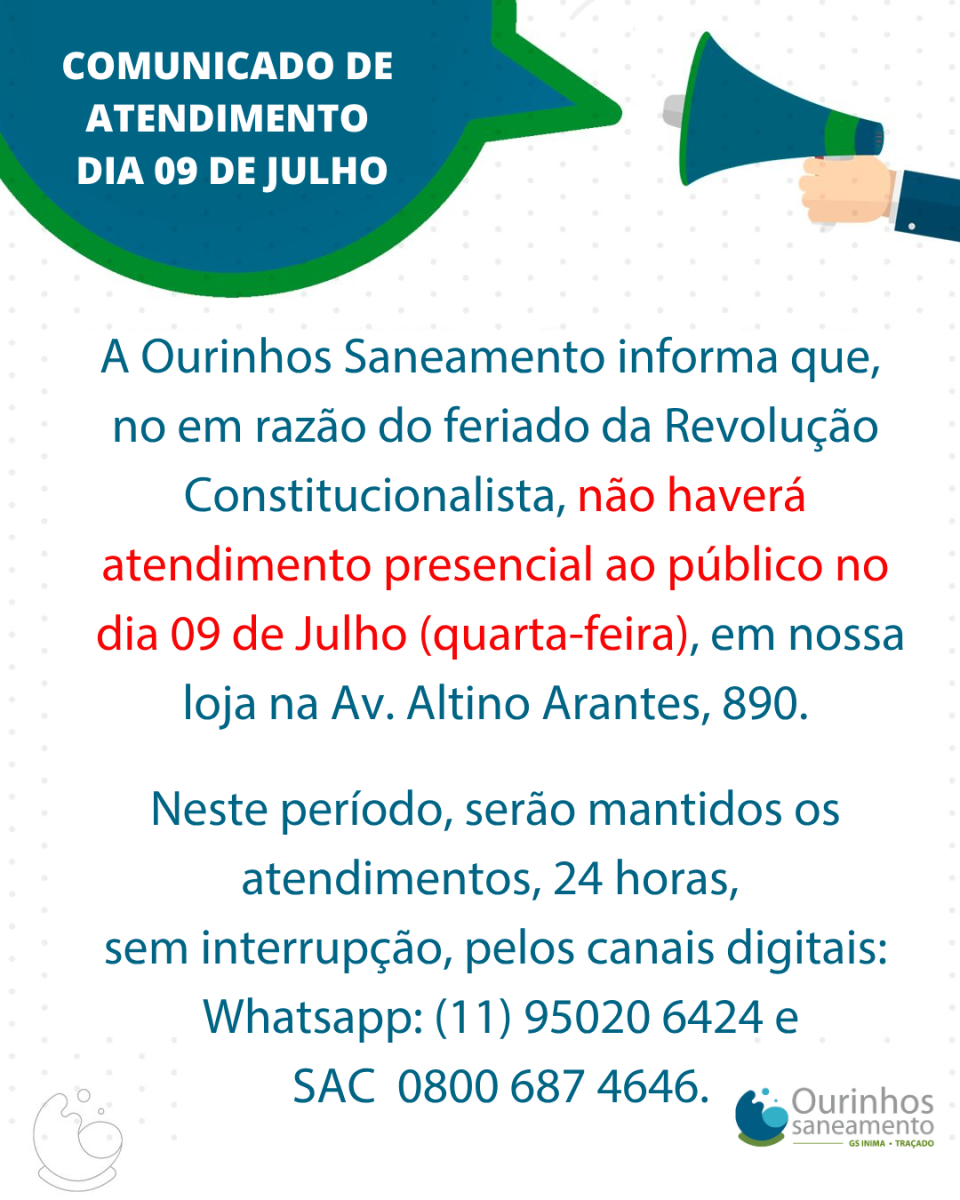 COMUNICADO DE
ATENDIMENTO
DIA 09 DE JULHO

A Ourinhos Saneamento informa que, no em razão do feriado da Revolução Constitucionalista, não haverá atendimento presencial ao público no dia 09 de Julho (quarta-feira), em nossa loja na Av. Altino Arantes, 890.

Neste período, serão mantidos os atendimentos, 24 horas,
sem interrupção, pelos canais digitais:
Whatsapp: (11) 95020 6424 e
SAC 0800 687 4646.

Ourinhos
saneamento
GS INIMA • TRAÇADO